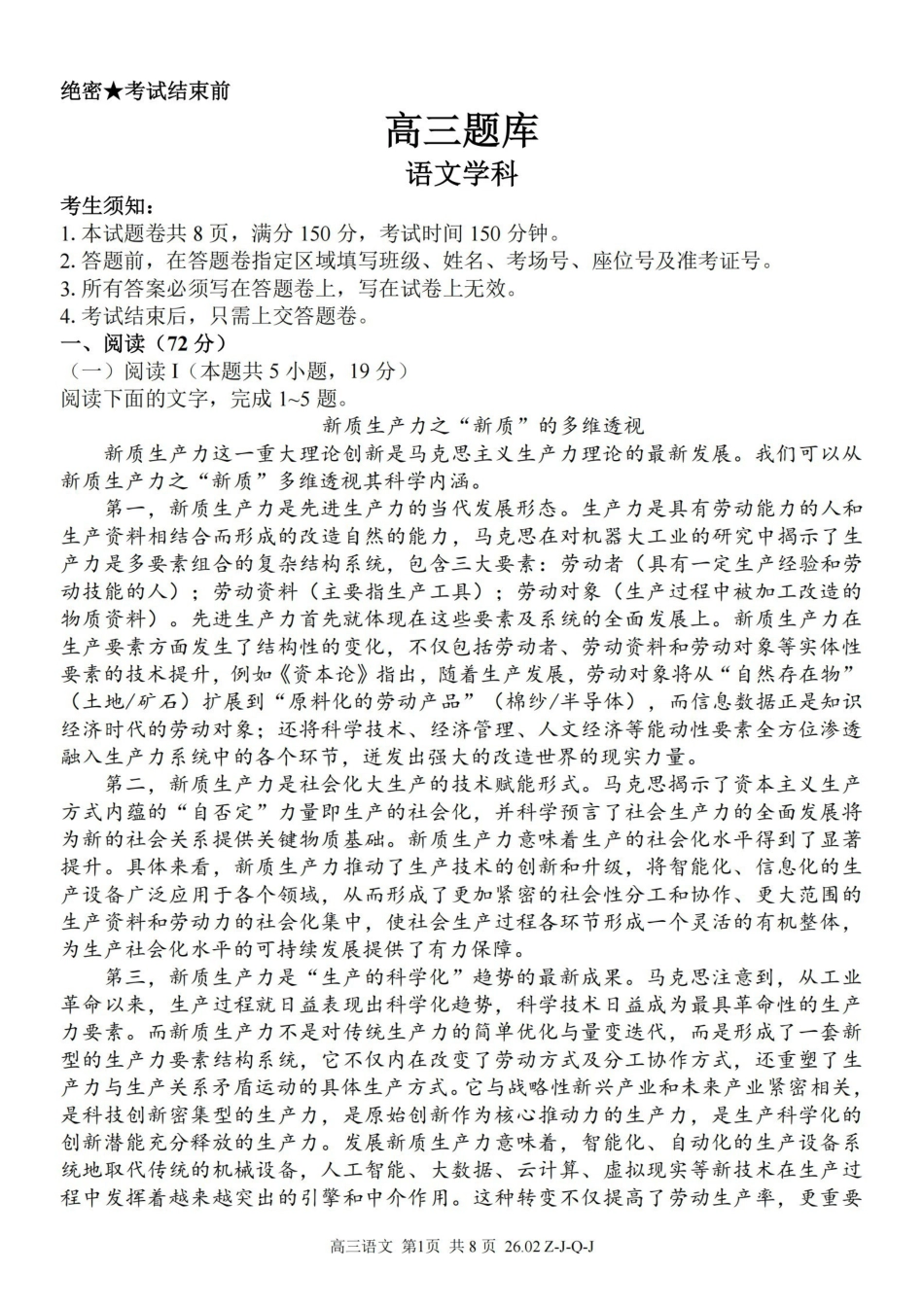 绝密★考试结束前

高三题库
语文学科

考生须知：
1. 本试题卷共 8 页，满分 150 分，考试时间 150 分钟。
2. 答题前，在答题卷指定区域填写班级、姓名、考场号、座位号及准考证号。
3. 所有答案必须写在答题卷上，写在试卷上无效。
4. 考试结束后，只需上交答题卷。

一、阅读（72 分）
（一）阅读 I（本题共 5 小题，19 分）
阅读下面的文字，完成 1~5 题。

新质生产力之“新质”的多维透视

新质生产力这一重大理论创新是马克思主义生产力理论的最新发展。我们可以从新质生产力之“新质”多维透视其科学内涵。

第一，新质生产力是先进生产力的当代发展形态。生产力是具有劳动能力的人和生产资料相结合而形成的改造自然的能力，马克思在对机器大工业的研究中揭示了生产力是多要素组合的复杂结构系统，包含三大要素：劳动者（具有一定生产经验和劳动技能的人）；劳动资料（主要指生产工具）；劳动对象（生产过程中被加工改造的物质资料）。先进生产力首先就体现在这些要素及系统的全面发展上。新质生产力在生产要素方面发生了结构性的变化，不仅包括劳动者、劳动资料和劳动对象等实体性要素的技术提升，例如《资本论》指出，随着生产发展，劳动对象将从“自然存在物”（土地/矿石）扩展到“原料化的劳动产品”（棉纱/半导体），而信息数据正是知识经济时代的劳动对象；还将科学技术、经济管理、人文经济等能动性要素全方位渗透融入生产力系统中的各个环节，迸发出强大的改造世界的现实力量。

第二，新质生产力是社会化大生产的技术赋能形式。马克思揭示了资本主义生产方式内蕴的“自否定”力量即生产的社会化，并科学预言了社会生产力的全面发展将为新的社会关系提供关键物质基础。新质生产力意味着生产的社会化水平得到了显著提升。具体来看，新质生产力推动了生产技术的创新和升级，将智能化、信息化的生产设备广泛应用于各个领域，从而形成了更加紧密的社会性分工和协作、更大范围的生产资料和劳动力的社会化集中，使社会生产过程各环节形成一个灵活的有机整体，为生产社会化水平的可持续发展提供了有力保障。

第三，新质生产力是“生产的科学化”趋势的最新成果。马克思注意到，从工业革命以来，生产过程就日益表现出科学化趋势，科学技术日益成为最具革命性的生产力要素。而新质生产力不是对传统生产力的简单优化与量变迭代，而是形成了一套新型的生产力要素结构系统，它不仅内在改变了劳动方式及分工协作方式，还重塑了生产力与生产关系矛盾运动的具体生产方式。它与战略性新兴产业和未来产业紧密相关，是科技创新密集型的生产力，是原始创新作为核心推动力的生产力，是生产科学化的创新潜能充分释放的生产力。发展新质生产力意味着，智能化、自动化的生产设备系统地取代传统的机械设备，人工智能、大数据、云计算、虚拟现实等新技术在生产过程中发挥着越来越突出的引擎和中介作用。这种转变不仅提高了劳动生产率，更重要

高三语文 第1页 共 8 页 26.02 Z-J-Q-J